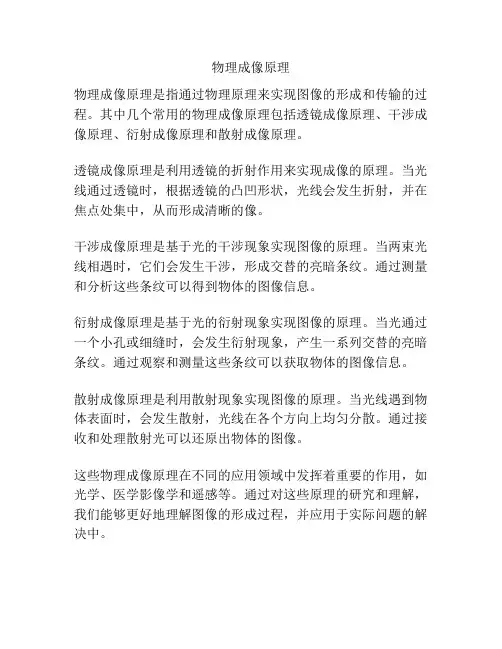 物理成像原理

物理成像原理是指通过物理原理来实现图像的形成和传输的过程。其中几个常用的物理成像原理包括透镜成像原理、干涉成像原理、衍射成像原理和散射成像原理。

透镜成像原理是利用透镜的折射作用来实现成像的原理。当光线通过透镜时，根据透镜的凸凹形状，光线会发生折射，并在焦点处集中，从而形成清晰的像。

干涉成像原理是基于光的干涉现象实现图像的原理。当两束光线相遇时，它们会发生干涉，形成交替的亮暗条纹。通过测量和分析这些条纹可以得到物体的图像信息。

衍射成像原理是基于光的衍射现象实现图像的原理。当光通过一个小孔或细缝时，会发生衍射现象，产生一系列交替的亮暗条纹。通过观察和测量这些条纹可以获取物体的图像信息。

散射成像原理是利用散射现象实现图像的原理。当光线遇到物体表面时，会发生散射，光线在各个方向上均匀分散。通过接收和处理散射光可以还原出物体的图像。

这些物理成像原理在不同的应用领域中发挥着重要的作用，如光学、医学影像学和遥感等。通过对这些原理的研究和理解，我们能够更好地理解图像的形成过程，并应用于实际问题的解决中。